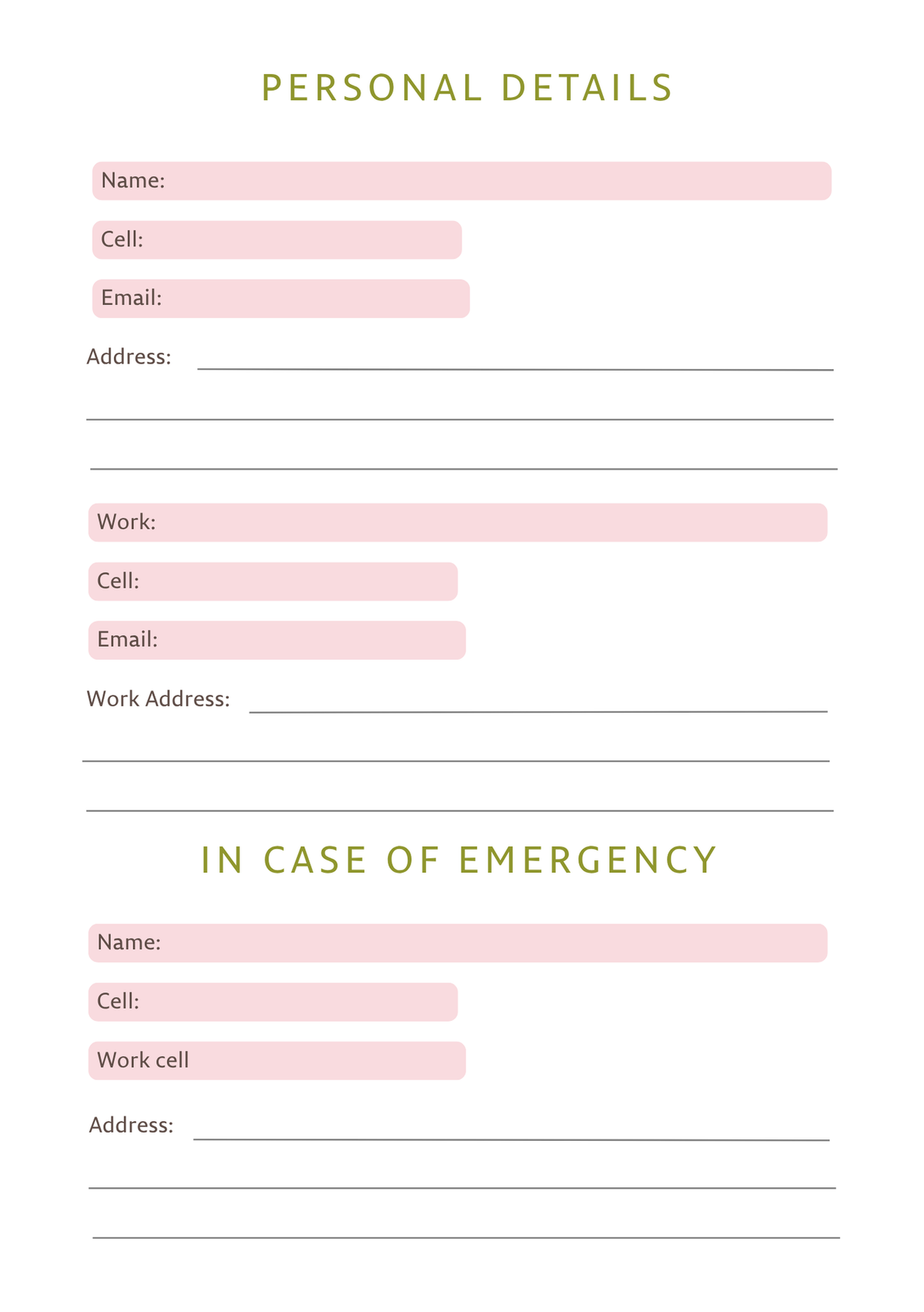 PERSONAL DETAILS

Name:

Cell:

Email:

Address: ____

____

____

Work:

Cell:

Email:

Work Address: ____

____

____

IN CASE OF EMERGENCY

Name:

Cell:

Work cell

Address: ____

____

____